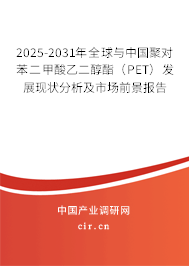 2025-2031年全球与中国聚对苯二甲酸乙二醇酯（PET）发展现状分析及市场前景报告

中国产业调研网

cir.cn